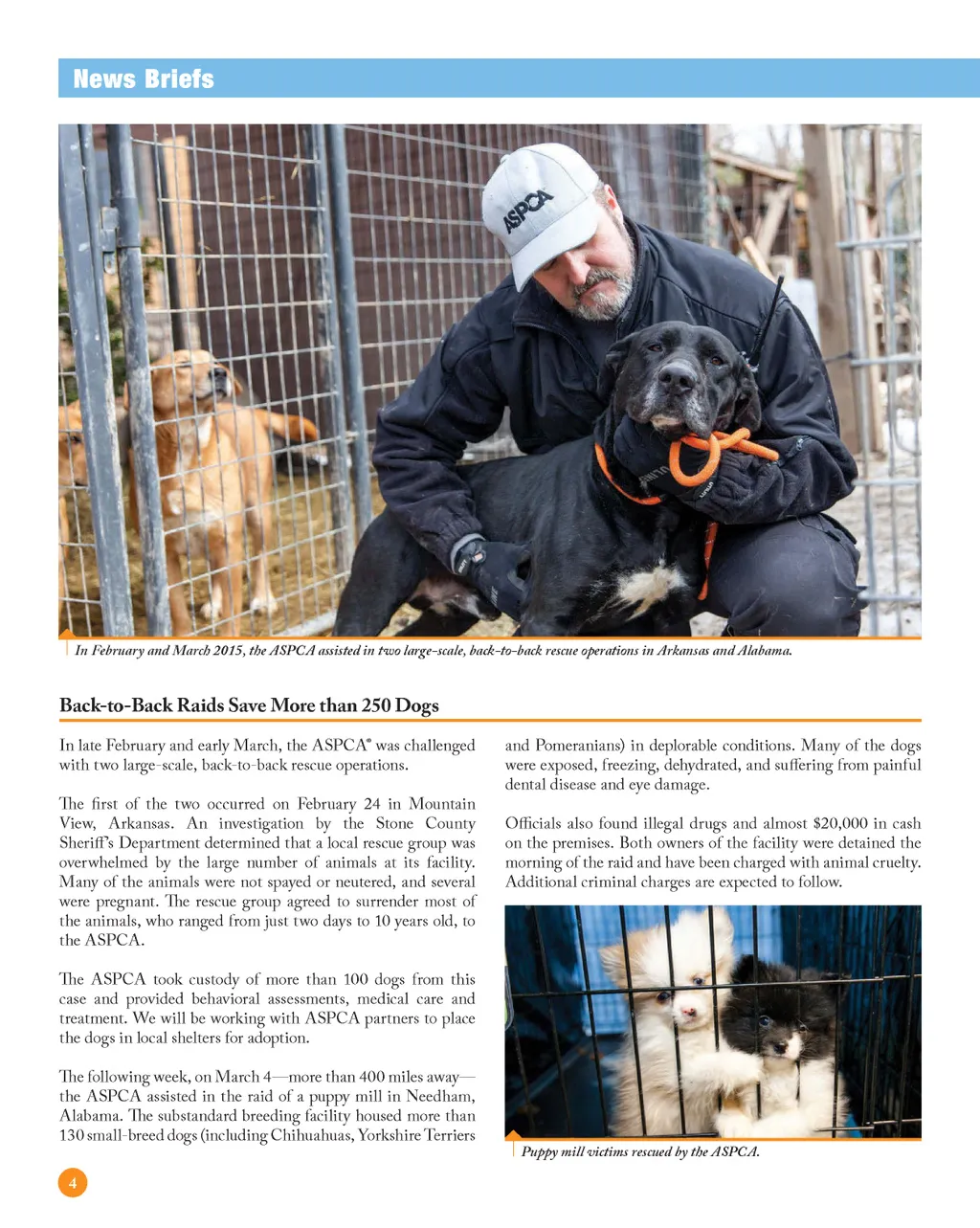 News Briefs

ASPCA

In February and March 2015, the ASPCA assisted in two large-scale, back-to-back rescue operations in Arkansas and Alabama.

Back-to-Back Raids Save More than 250 Dogs

In late February and early March, the ASPCA® was challenged with two large-scale, back-to-back rescue operations.

The first of the two occurred on February 24 in Mountain View, Arkansas. An investigation by the Stone County Sheriff's Department determined that a local rescue group was overwhelmed by the large number of animals at its facility. Many of the animals were not spayed or neutered, and several were pregnant. The rescue group agreed to surrender most of the animals, who ranged from just two days to 10 years old, to the ASPCA.

The ASPCA took custody of more than 100 dogs from this case and provided behavioral assessments, medical care and treatment. We will be working with ASPCA partners to place the dogs in local shelters for adoption.

The following week, on March 4—more than 400 miles away—the ASPCA assisted in the raid of a puppy mill in Needham, Alabama. The substandard breeding facility housed more than 130 small-breed dogs (including Chihuahuas, Yorkshire Terriers and Pomeranians) in deplorable conditions. Many of the dogs were exposed, freezing, dehydrated, and suffering from painful dental disease and eye damage.

Officials also found illegal drugs and almost $20,000 in cash on the premises. Both owners of the facility were detained the morning of the raid and have been charged with animal cruelty. Additional criminal charges are expected to follow.

Puppy mill victims rescued by the ASPCA.

4